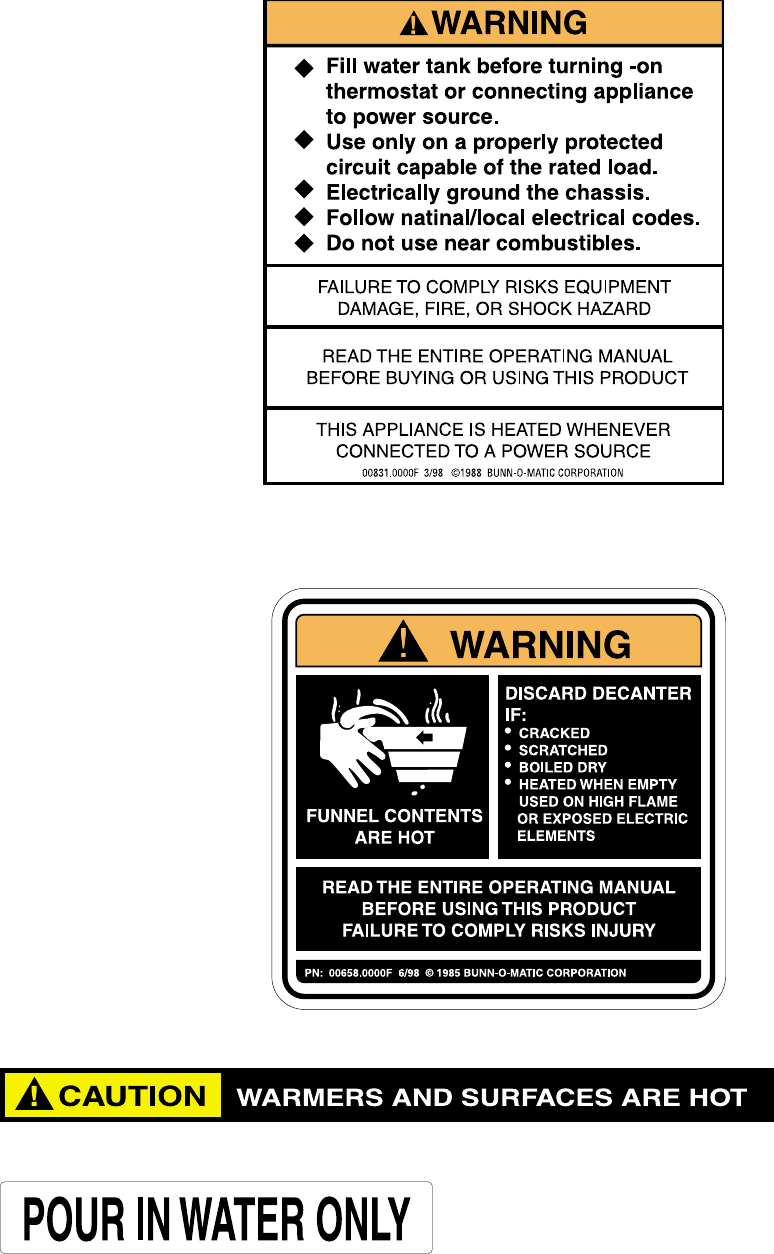 WARNING

◆ Fill water tank before turning -on thermostat or connecting appliance to power source.
◆ Use only on a properly protected circuit capable of the rated load.
◆ Electrically ground the chassis.
◆ Follow natinal/local electrical codes.
◆ Do not use near combustibles.

FAILURE TO COMPLY RISKS EQUIPMENT DAMAGE, FIRE, OR SHOCK HAZARD

READ THE ENTIRE OPERATING MANUAL BEFORE BUYING OR USING THIS PRODUCT

THIS APPLIANCE IS HEATED WHENEVER CONNECTED TO A POWER SOURCE

00831.0000F 3/98 ©1988 BUNN-O-MATIC CORPORATION

WARNING

FUNNEL CONTENTS ARE HOT

DISCARD DECANTER IF:
• CRACKED
• SCRATCHED
• BOILED DRY
• HEATED WHEN EMPTY USED ON HIGH FLAME OR EXPOSED ELECTRIC ELEMENTS

READ THE ENTIRE OPERATING MANUAL BEFORE USING THIS PRODUCT FAILURE TO COMPLY RISKS INJURY

PN: 00658.0000F 6/98 © 1985 BUNN-O-MATIC CORPORATION

CAUTION WARMERS AND SURFACES ARE HOT

POUR IN WATER ONLY